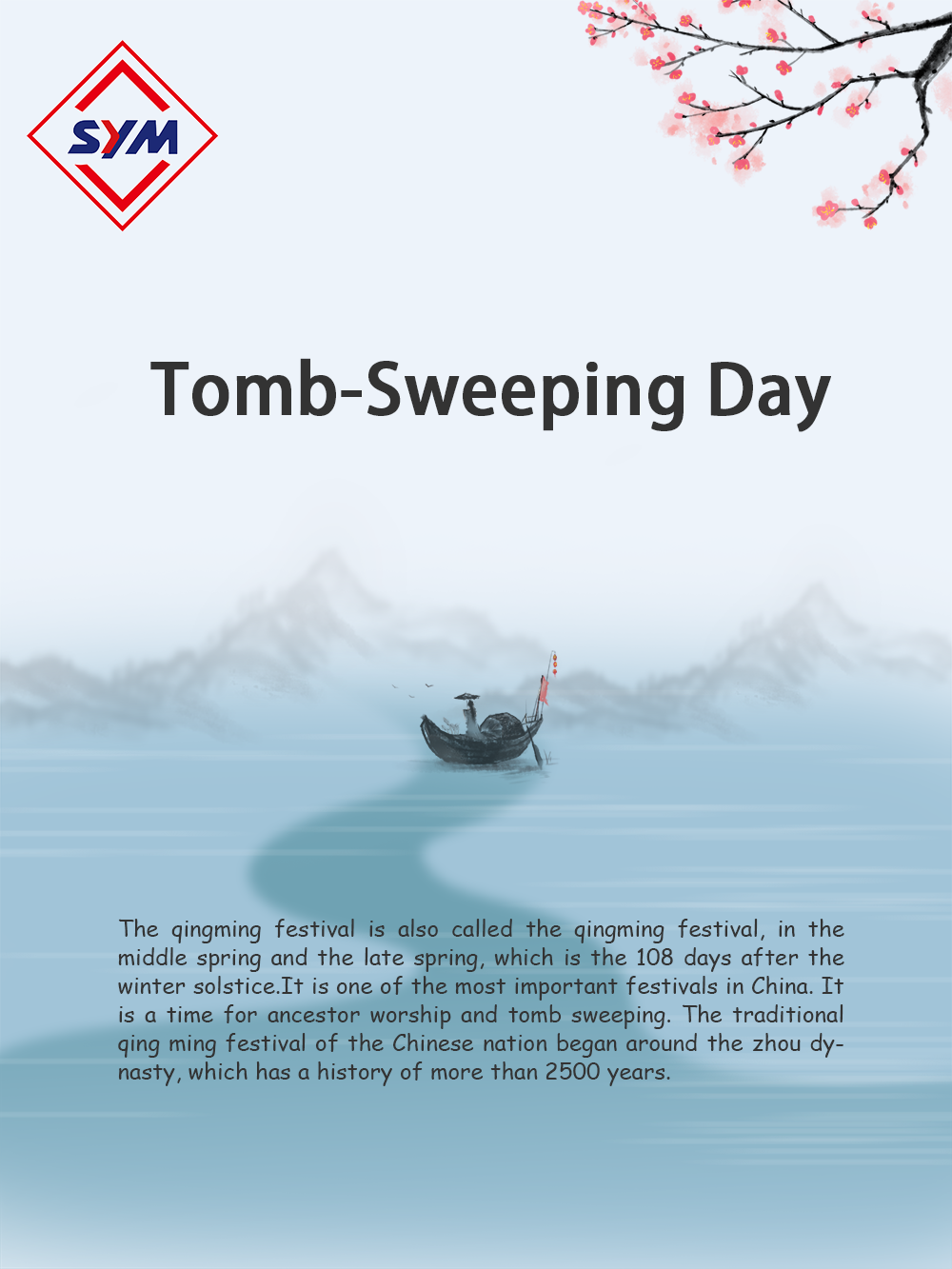 SYM

Tomb-Sweeping Day

The qingming festival is also called the qingming festival, in the middle spring and the late spring, which is the 108 days after the winter solstice.It is one of the most important festivals in China. It is a time for ancestor worship and tomb sweeping. The traditional qing ming festival of the Chinese nation began around the zhou dynasty, which has a history of more than 2500 years.